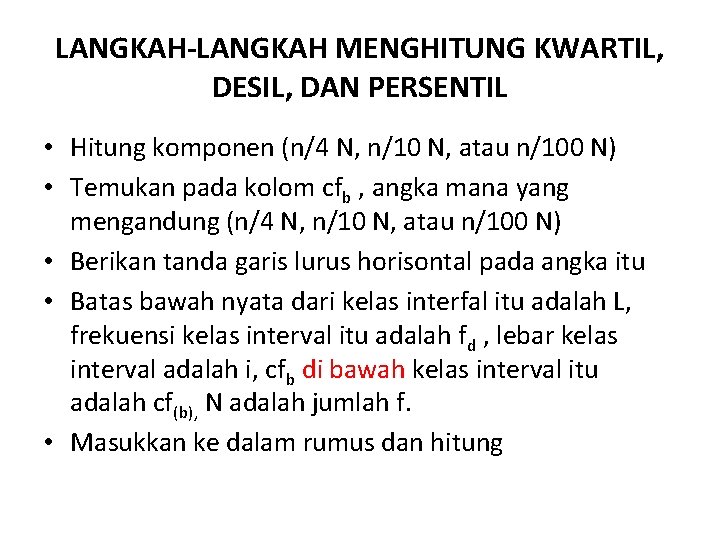 LANGKAH-LANGKAH MENGHITUNG KWARTIL, DESIL, DAN PERSENTIL

• Hitung komponen (n/4 N, n/10 N, atau n/100 N)
• Temukan pada kolom $cf_b$ , angka mana yang mengandung (n/4 N, n/10 N, atau n/100 N)
• Berikan tanda garis lurus horisontal pada angka itu
• Batas bawah nyata dari kelas interfal itu adalah L, frekuensi kelas interval itu adalah $f_d$ , lebar kelas interval adalah i, $cf_b$ di bawah kelas interval itu adalah $cf_{(b),}$ N adalah jumlah f.
• Masukkan ke dalam rumus dan hitung